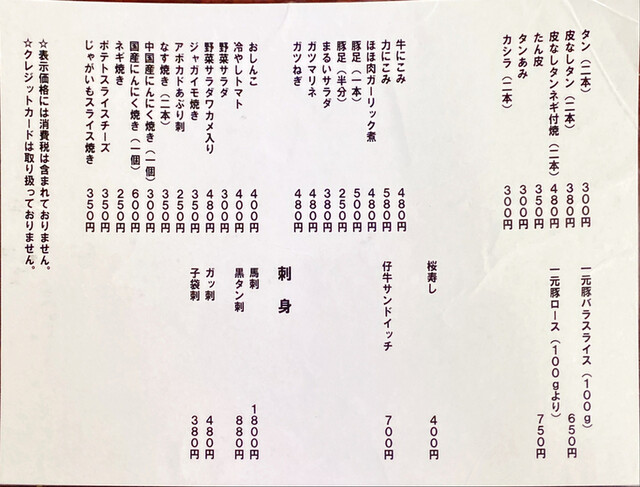 タン（二本）　３００円
皮なしタン（二本）　３８０円
皮なしタンネギ付焼（二本）　４８０円
たん皮　３５０円
タンあみ　３００円
カシラ（二本）　３００円

牛にこみ　４８０円
力にこみ　５８０円
ほほ肉ガーリック煮　４８０円
豚足（一本）　５００円
豚足（半分）　２５０円
まるいサラダ　３８０円
ガツマリネ　４８０円
ガツねぎ　４８０円

おしんこ　４００円
冷やしトマト　４００円
野菜サラダ　３００円
野菜サラダワカメ入り　４８０円
ジャガイモ焼き　３５０円
アボカドあぶり刺　２５０円
なす焼き（二本）　３５０円
中国産にんにく焼き（一個）　３００円
国産にんにく焼き（一個）　６００円
ネギ焼き　２５０円
ポテトスライスチーズ　３５０円
じゃがいもスライス焼き　３５０円

☆表示価格には消費税は含まれておりません。
☆クレジットカードは取り扱っておりません。

一元豚バラスライス（１００ｇ）　６５０円
一元豚ロース（１００ｇより）　７５０円

桜寿し　４００円

仔牛サンドイッチ　７００円

刺身
馬刺　１８００円
黒タン刺　８８０円
ガツ刺　４８０円
子袋刺　３８０円